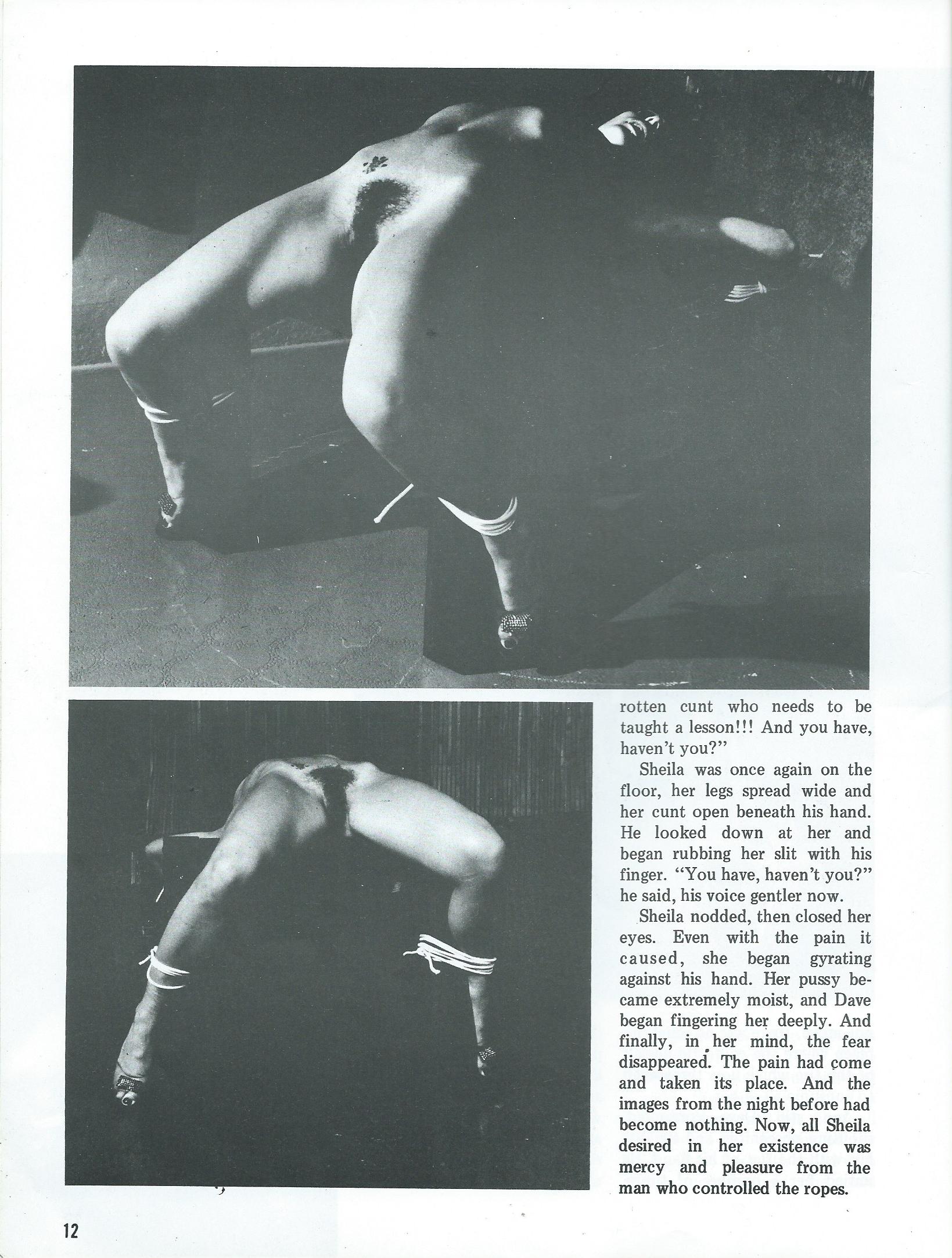 rotten cunt who needs to be taught a lesson!!! And you have, haven't you?"

Sheila was once again on the floor, her legs spread wide and her cunt open beneath his hand. He looked down at her and began rubbing her slit with his finger. "You have, haven't you?" he said, his voice gentler now.

Sheila nodded, then closed her eyes. Even with the pain it caused, she began gyrating against his hand. Her pussy became extremely moist, and Dave began fingering her deeply. And finally, in her mind, the fear disappeared. The pain had come and taken its place. And the images from the night before had become nothing. Now, all Sheila desired in her existence was mercy and pleasure from the man who controlled the ropes.

12